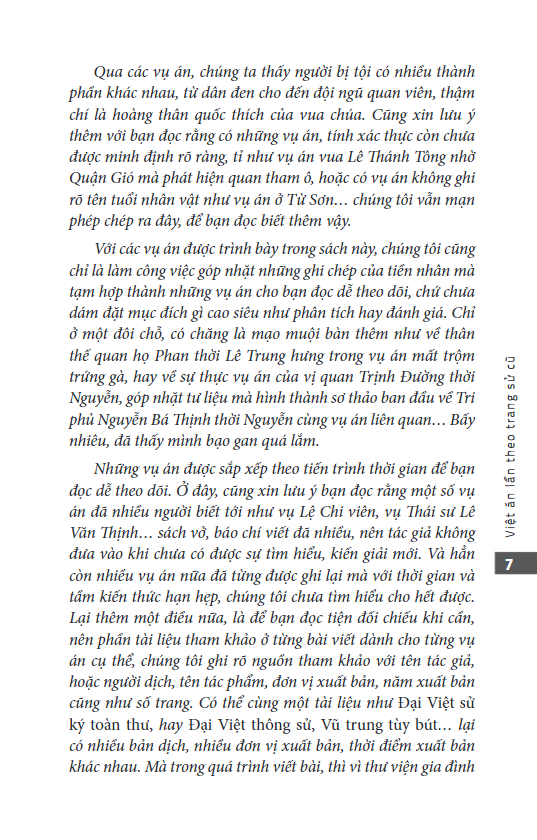 Qua các vụ án, chúng ta thấy người bị tội có nhiều thành phần khác nhau, từ dân đen cho đến đội ngũ quan viên, thậm chí là hoàng thân quốc thích của vua chúa. Cũng xin lưu ý thêm với bạn đọc rằng có những vụ án, tính xác thực còn chưa được minh định rõ ràng, tỉ như vụ án vua Lê Thánh Tông nhờ Quận Gió mà phát hiện quan tham ô, hoặc có vụ án không ghi rõ tên tuổi nhân vật như vụ án ở Từ Sơn… chúng tôi vẫn mạn phép chép ra đây, để bạn đọc biết thêm vậy.

Với các vụ án được trình bày trong sách này, chúng tôi cũng chỉ là làm công việc góp nhặt những ghi chép của tiền nhân mà tạm hợp thành những vụ án cho bạn đọc dễ theo dõi, chứ chưa dám đặt mục đích gì cao siêu như phân tích hay đánh giá. Chỉ ở một đôi chỗ, có chăng là mạo muội bàn thêm như về thân thế quan họ Phan thời Lê Trung hưng trong vụ án mất trộm trứng gà, hay về sự thực vụ án của vị quan Trịnh Đường thời Nguyễn, góp nhặt tư liệu mà hình thành sơ thảo ban đầu về Tri phủ Nguyễn Bá Thịnh thời Nguyễn cùng vụ án liên quan… Bấy nhiêu, đã thấy mình bạo gan quá lắm.

Những vụ án được sắp xếp theo tiến trình thời gian để bạn đọc dễ theo dõi. Ở đây, cũng xin lưu ý bạn đọc rằng một số vụ án đã nhiều người biết tới như vụ Lệ Chi viên, vụ Thái sư Lê Văn Thịnh… sách vở, báo chí viết đã nhiều, nên tác giả không đưa vào khi chưa có được sự tìm hiểu, kiến giải mới. Và hẳn còn nhiều vụ án nữa đã từng được ghi lại mà với thời gian và tầm kiến thức hạn hẹp, chúng tôi chưa tìm hiểu cho hết được. Lại thêm một điều nữa, là để bạn đọc tiện đối chiếu khi cần, nên phần tài liệu tham khảo ở từng bài viết dành cho từng vụ án cụ thể, chúng tôi ghi rõ nguồn tham khảo với tên tác giả, hoặc người dịch, tên tác phẩm, đơn vị xuất bản, năm xuất bản cũng như số trang. Có thể cùng một tài liệu như Đại Việt sử ký toàn thư, hay Đại Việt thông sử, Vũ trung tùy bút… lại có nhiều bản dịch, nhiều đơn vị xuất bản, thời điểm xuất bản khác nhau. Mà trong quá trình viết bài, thì vì thư viện gia đình

Việt án lần theo trang sử cũ

7